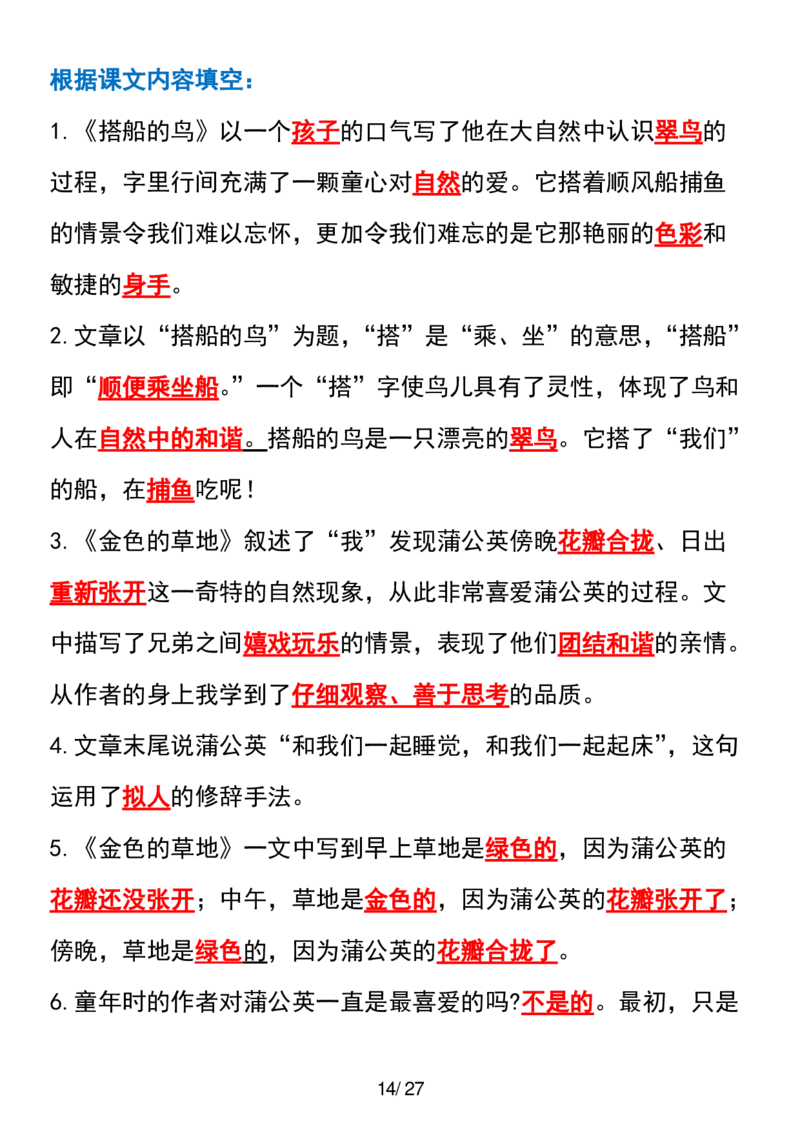 根据课文内容填空：

1.《搭船的鸟》以一个孩子的口气写了他在大自然中认识翠鸟的过程，字里行间充满了一颗童心对自然的爱。它搭着顺风船捕鱼的情景令我们难以忘怀，更加令我们难忘的是它那艳丽的色彩和敏捷的身手。

2.文章以“搭船的鸟”为题，“搭”是“乘、坐”的意思，“搭船”即“顺便乘坐船。”一个“搭”字使鸟儿具有了灵性，体现了鸟和人在自然中的和谐。搭船的鸟是一只漂亮的翠鸟。它搭了“我们”的船，在捕鱼吃呢！

3.《金色的草地》叙述了“我”发现蒲公英傍晚花瓣合拢、日出重新张开这一奇特的自然现象，从此非常喜爱蒲公英的过程。文中描写了兄弟之间嬉戏玩乐的情景，表现了他们团结和谐的亲情。从作者的身上我学到了仔细观察、善于思考的品质。

4.文章末尾说蒲公英“和我们一起睡觉，和我们一起起床”，这句运用了拟人的修辞手法。

5.《金色的草地》一文中写到早上草地是绿色的，因为蒲公英的花瓣还没张开；中午，草地是金色的，因为蒲公英的花瓣张开了；傍晚，草地是绿色的，因为蒲公英的花瓣合拢了。

6.童年时的作者对蒲公英一直是最喜爱的吗?不是的。最初，只是

14/27